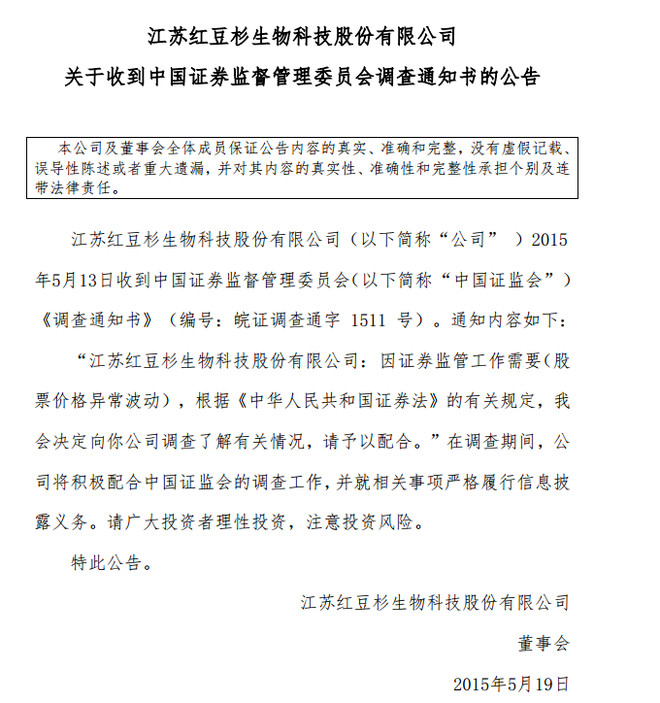 江苏红豆杉生物科技股份有限公司
关于收到中国证券监督管理委员会调查通知书的公告

本公司及董事会全体成员保证公告内容的真实、准确和完整，没有虚假记载、误导性陈述或者重大遗漏，并对其内容的真实性、准确性和完整性承担个别及连带法律责任。

江苏红豆杉生物科技股份有限公司（以下简称“公司”）2015年5月13日收到中国证券监督管理委员会(以下简称“中国证监会”)《调查通知书》（编号：皖证调查通字 1511 号）。通知内容如下：

“江苏红豆杉生物科技股份有限公司：因证券监管工作需要(股票价格异常波动)，根据《中华人民共和国证券法》的有关规定，我会决定向你公司调查了解有关情况，请予以配合。”在调查期间，公司将积极配合中国证监会的调查工作，并就相关事项严格履行信息披露义务。请广大投资者理性投资，注意投资风险。

特此公告。

江苏红豆杉生物科技股份有限公司
董事会
2015年5月19日